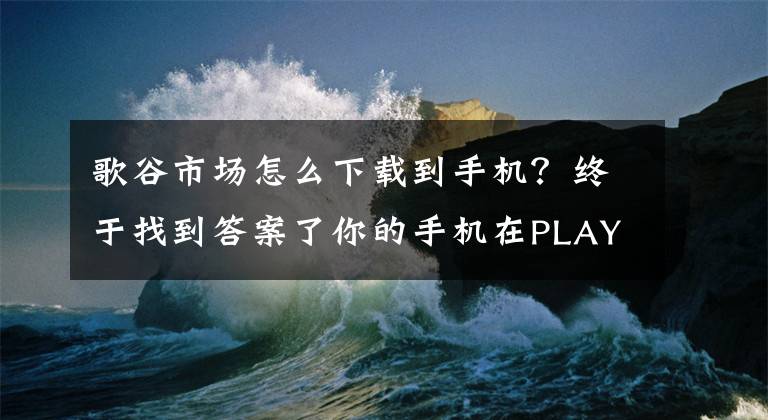 歌谷市场怎么下载到手机？终于找到答案了你的手机在PLAY